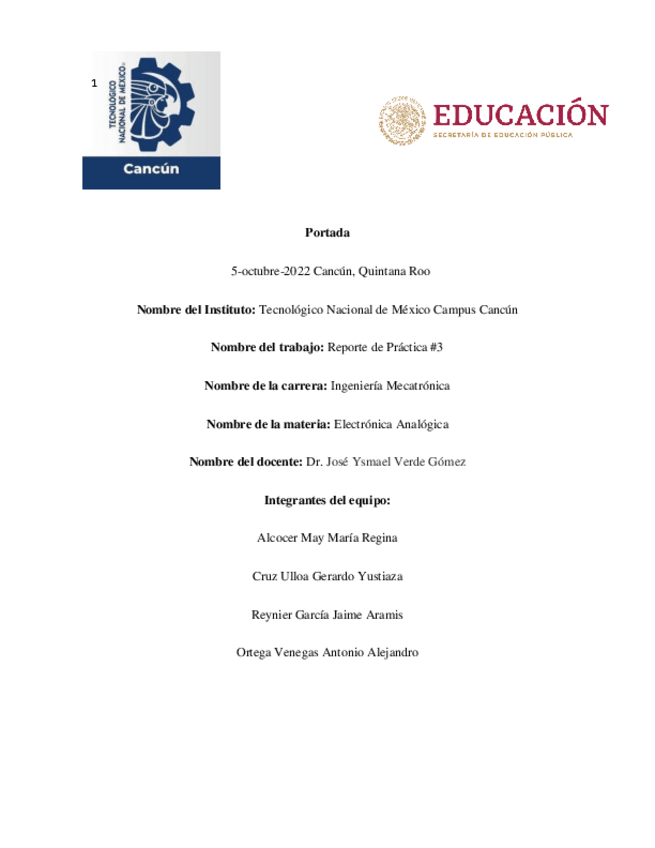 1

TECNOLÓGICO NACIONAL DE MÉXICO

Cancún

EDUCACIÓN
SECRETARÍA DE EDUCACIÓN PÚBLICA

Portada

5-octubre-2022 Cancún, Quintana Roo

Nombre del Instituto: Tecnológico Nacional de México Campus Cancún

Nombre del trabajo: Reporte de Práctica #3

Nombre de la carrera: Ingeniería Mecatrónica

Nombre de la materia: Electrónica Analógica

Nombre del docente: Dr. José Ysmael Verde Gómez

Integrantes del equipo:

Alcocer May María Regina

Cruz Ulloa Gerardo Yustiaza

Reynier García Jaime Aramis

Ortega Venegas Antonio Alejandro